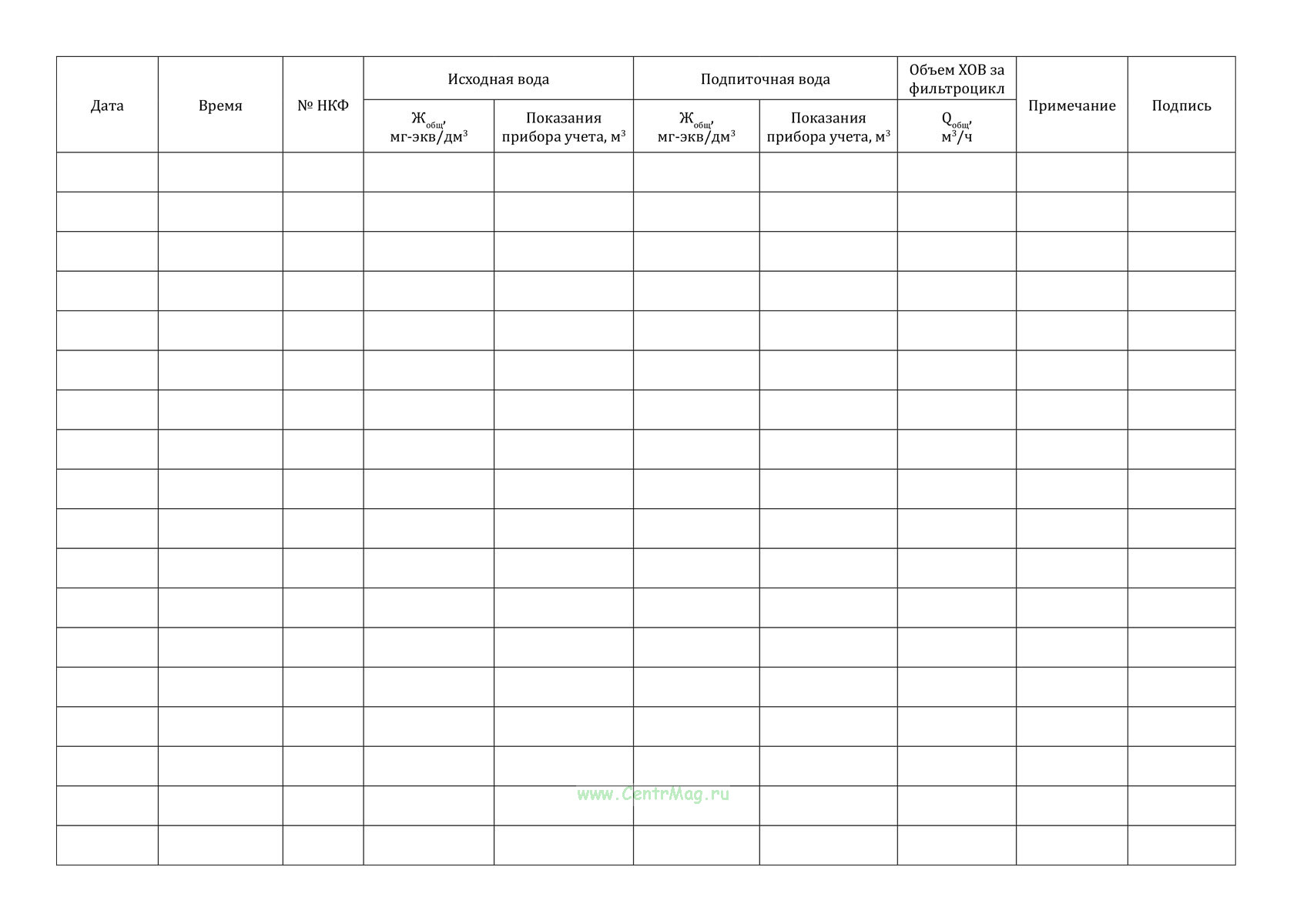 | Дата | Время | № НКФ | Исходная вода | | Подпиточная вода | | Объем ХОВ за фильтроцикл | Примечание | Подпись |
|---|---|---|---|---|---|---|---|---|---|
| | | | $Ж_{общ}$, мг-экв/дм$^3$ | Показания прибора учета, м$^3$ | $Ж_{общ}$, мг-экв/дм$^3$ | Показания прибора учета, м$^3$ | $Q_{общ}$, м$^3$/ч | | |
| | | | | | | | | | |
| | | | | | | | | | |
| | | | | | | | | | |
| | | | | | | | | | |
| | | | | | | | | | |
| | | | | | | | | | |
| | | | | | | | | | |
| | | | | | | | | | |
| | | | | | | | | | |
| | | | | | | | | | |
| | | | | | | | | | |
| | | | | | | | | | |
| | | | | | | | | | |
| | | | | | | | | | |
| | | | | | | | | | |
| | | | | | | | | | |
| | | | | | | | | | |
| | | | | | | | | | |

www.CentrMag.ru